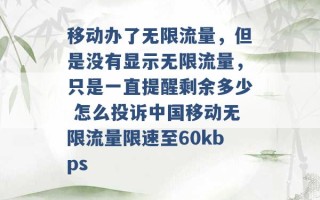 移动办了无限流量，但是没有显示无限流量，只是一直提醒剩余多少 怎么投诉中国移动无限流量限速至60kbps